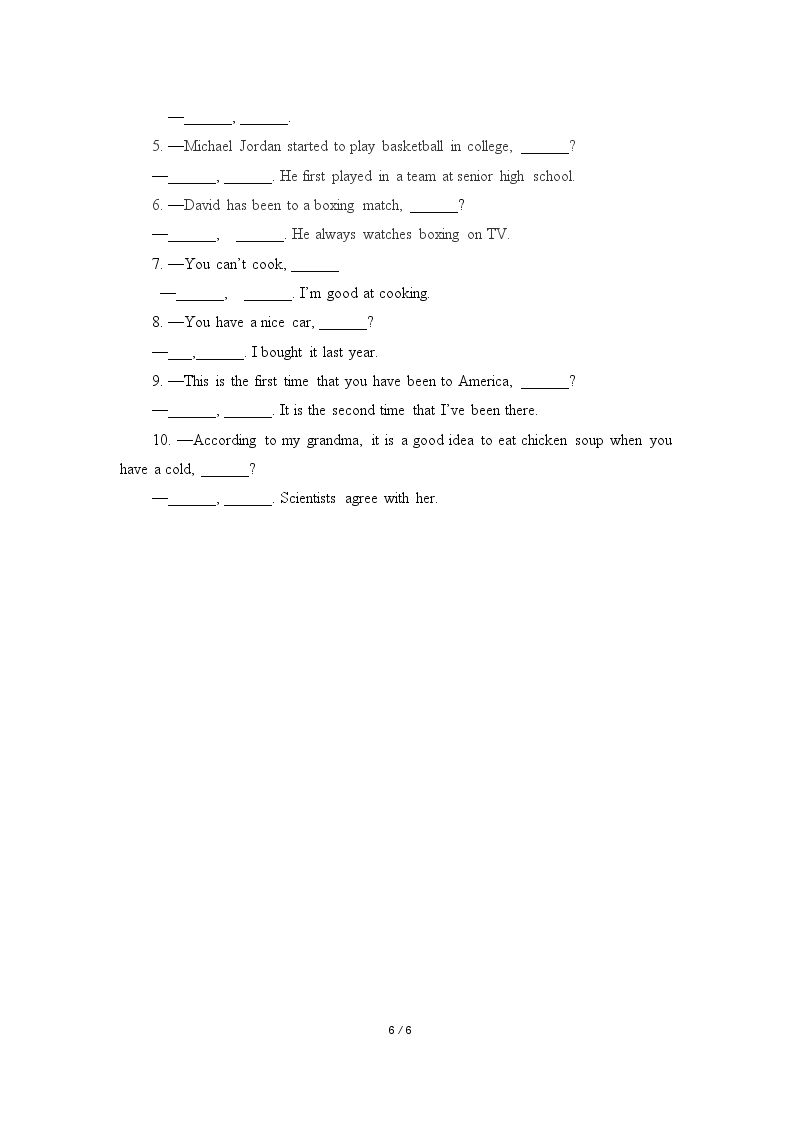 —____, ____.

5. —Michael Jordan started to play basketball in college, ____?

—____, ____. He first played in a team at senior high school.

6. —David has been to a boxing match, ____?

—____, ____. He always watches boxing on TV.

7. —You can't cook, ____

—____, ____. I'm good at cooking.

8. —You have a nice car, ____?

—____,____. I bought it last year.

9. —This is the first time that you have been to America, ____?

—____, ____. It is the second time that I've been there.

10. —According to my grandma, it is a good idea to eat chicken soup when you have a cold, ____?

—____, ____. Scientists agree with her.

6 / 6